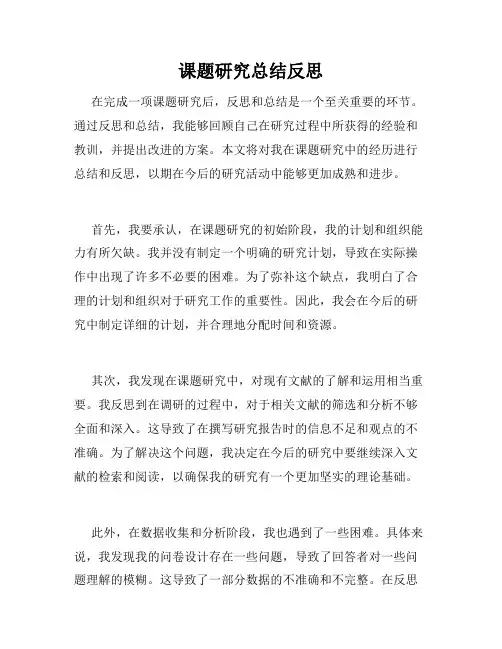 课题研究总结反思

在完成一项课题研究后，反思和总结是一个至关重要的环节。通过反思和总结，我能够回顾自己在研究过程中所获得的经验和教训，并提出改进的方案。本文将对我在课题研究中的经历进行总结和反思，以期在今后的研究活动中能够更加成熟和进步。

首先，我要承认，在课题研究的初始阶段，我的计划和组织能力有所欠缺。我并没有制定一个明确的研究计划，导致在实际操作中出现了许多不必要的困难。为了弥补这个缺点，我明白了合理的计划和组织对于研究工作的重要性。因此，我会在今后的研究中制定详细的计划，并合理地分配时间和资源。

其次，我发现在课题研究中，对现有文献的了解和运用相当重要。我反思到在调研的过程中，对于相关文献的筛选和分析不够全面和深入。这导致了在撰写研究报告时的信息不足和观点的不准确。为了解决这个问题，我决定在今后的研究中要继续深入文献的检索和阅读，以确保我的研究有一个更加坚实的理论基础。

此外，在数据收集和分析阶段，我也遇到了一些困难。具体来说，我发现我的问卷设计存在一些问题，导致了回答者对一些问题理解的模糊。这导致了一部分数据的不准确和不完整。在反思